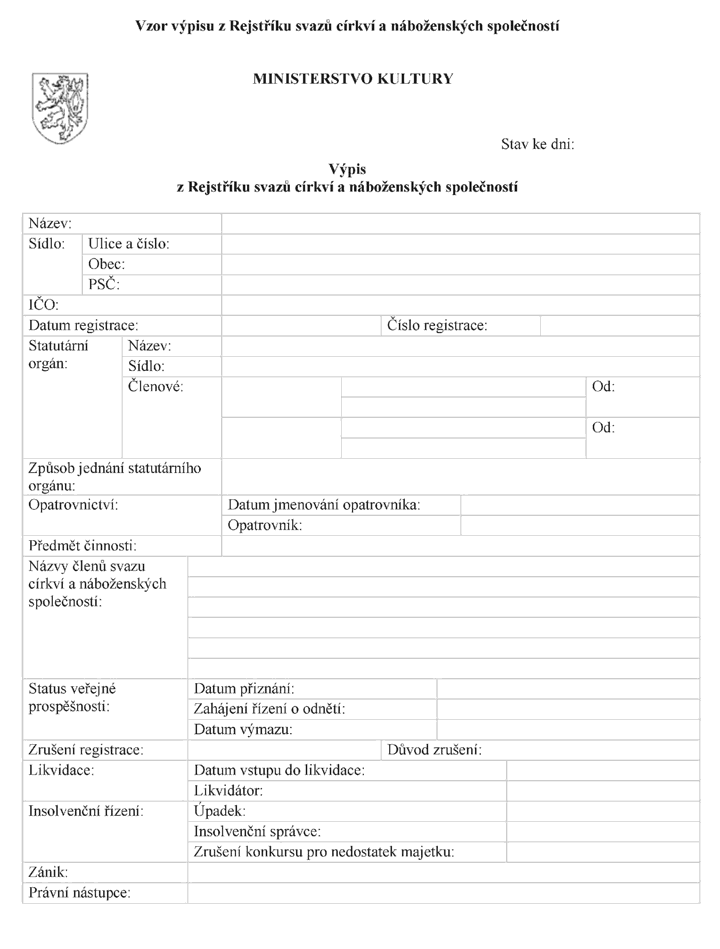 Vzor výpisu z Rejstříku svazů církví a náboženských společností

MINISTERSTVO KULTURY

Stav ke dni:

Výpis
z Rejstříku svazů církví a náboženských společností

Název:

Sídlo:
Ulice a číslo:
Obec:
PSČ:

IČO:

Datum registrace:
Číslo registrace:

Statutární orgán:
Název:
Sídlo:
Členové:
Od:
Od:

Způsob jednání statutárního orgánu:

Opatrovnictví:
Datum jmenování opatrovníka:
Opatrovník:

Předmět činnosti:

Názvy členů svazu církví a náboženských společností:

Status veřejné prospěšnosti:
Datum přiznání:
Zahájení řízení o odnětí:
Datum výmazu:

Zrušení registrace:
Důvod zrušení:

Likvidace:
Datum vstupu do likvidace:
Likvidátor:

Insolvenční řízení:
Úpadek:
Insolvenční správce:
Zrušení konkursu pro nedostatek majetku:

Zánik:

Právní nástupce: